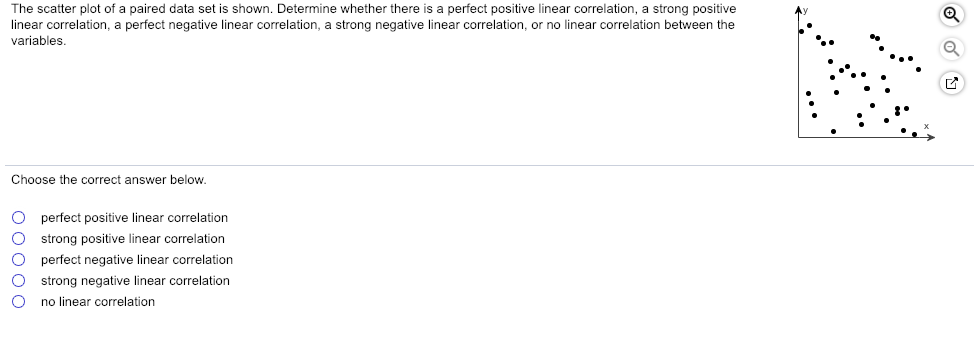 The scatter plot of a paired data set is shown. Determine whether there is a perfect positive linear correlation, a strong positive linear correlation, a perfect negative linear correlation, a strong negative linear correlation, or no linear correlation between the variables.

y

x

Choose the correct answer below.

perfect positive linear correlation
strong positive linear correlation
perfect negative linear correlation
strong negative linear correlation
no linear correlation